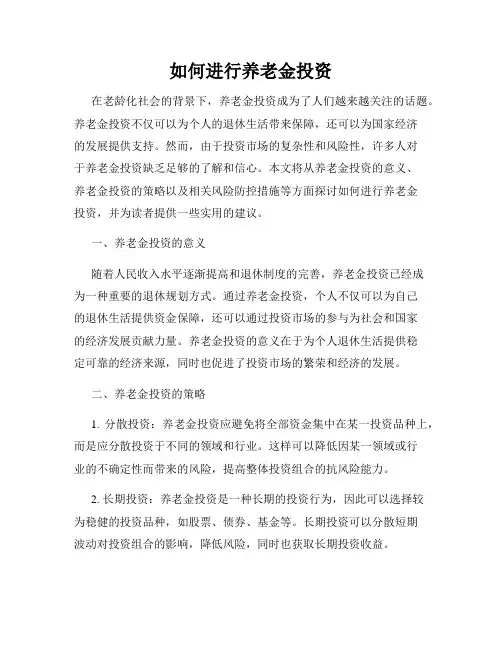 如何进行养老金投资

在老龄化社会的背景下，养老金投资成为了人们越来越关注的话题。养老金投资不仅可以为个人的退休生活带来保障，还可以为国家经济的发展提供支持。然而，由于投资市场的复杂性和风险性，许多人对于养老金投资缺乏足够的了解和信心。本文将从养老金投资的意义、养老金投资的策略以及相关风险防控措施等方面探讨如何进行养老金投资，并为读者提供一些实用的建议。

一、养老金投资的意义

随着人民收入水平逐渐提高和退休制度的完善，养老金投资已经成为一种重要的退休规划方式。通过养老金投资，个人不仅可以为自己的退休生活提供资金保障，还可以通过投资市场的参与为社会和国家的经济发展贡献力量。养老金投资的意义在于为个人退休生活提供稳定可靠的经济来源，同时也促进了投资市场的繁荣和经济的发展。

二、养老金投资的策略

1. 分散投资：养老金投资应避免将全部资金集中在某一投资品种上，而是应分散投资于不同的领域和行业。这样可以降低因某一领域或行业的不确定性而带来的风险，提高整体投资组合的抗风险能力。

2. 长期投资：养老金投资是一种长期的投资行为，因此可以选择较为稳健的投资品种，如股票、债券、基金等。长期投资可以分散短期波动对投资组合的影响，降低风险，同时也获取长期投资收益。